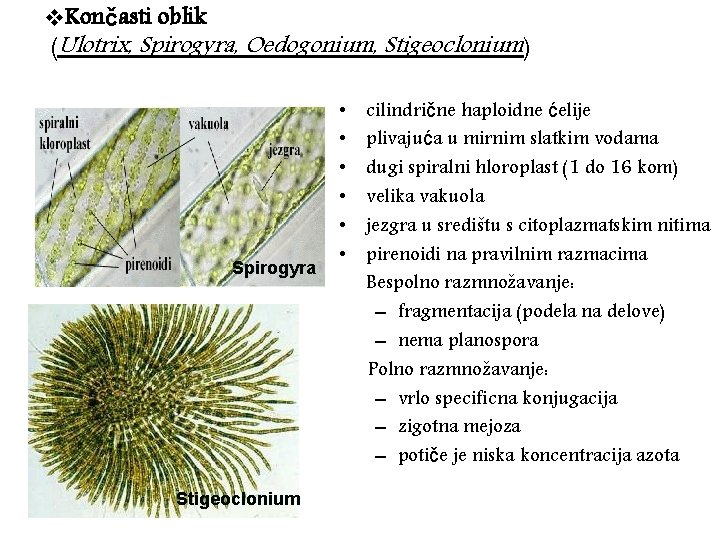 ❖Končasti oblik
(Ulotrix, Spirogyra, Oedogonium, Stigeoclonium)

spiralni kloroplast
vakuola
jezgra
pirenoidi
Spirogyra

Stigeoclonium

• cilindrične haploidne ćelije
• plivajuća u mirnim slatkim vodama
• dugi spiralni hloroplast (1 do 16 kom)
• velika vakuola
• jezgra u središtu s citoplazmatskim nitima
• pirenoidi na pravilnim razmacima

Bespolno razmnožavanje:
- fragmentacija (podela na delove)
- nema planospora

Polno razmnožavanje:
- vrlo specificna konjugacija
- zigotna mejoza
- potiče je niska koncentracija azota